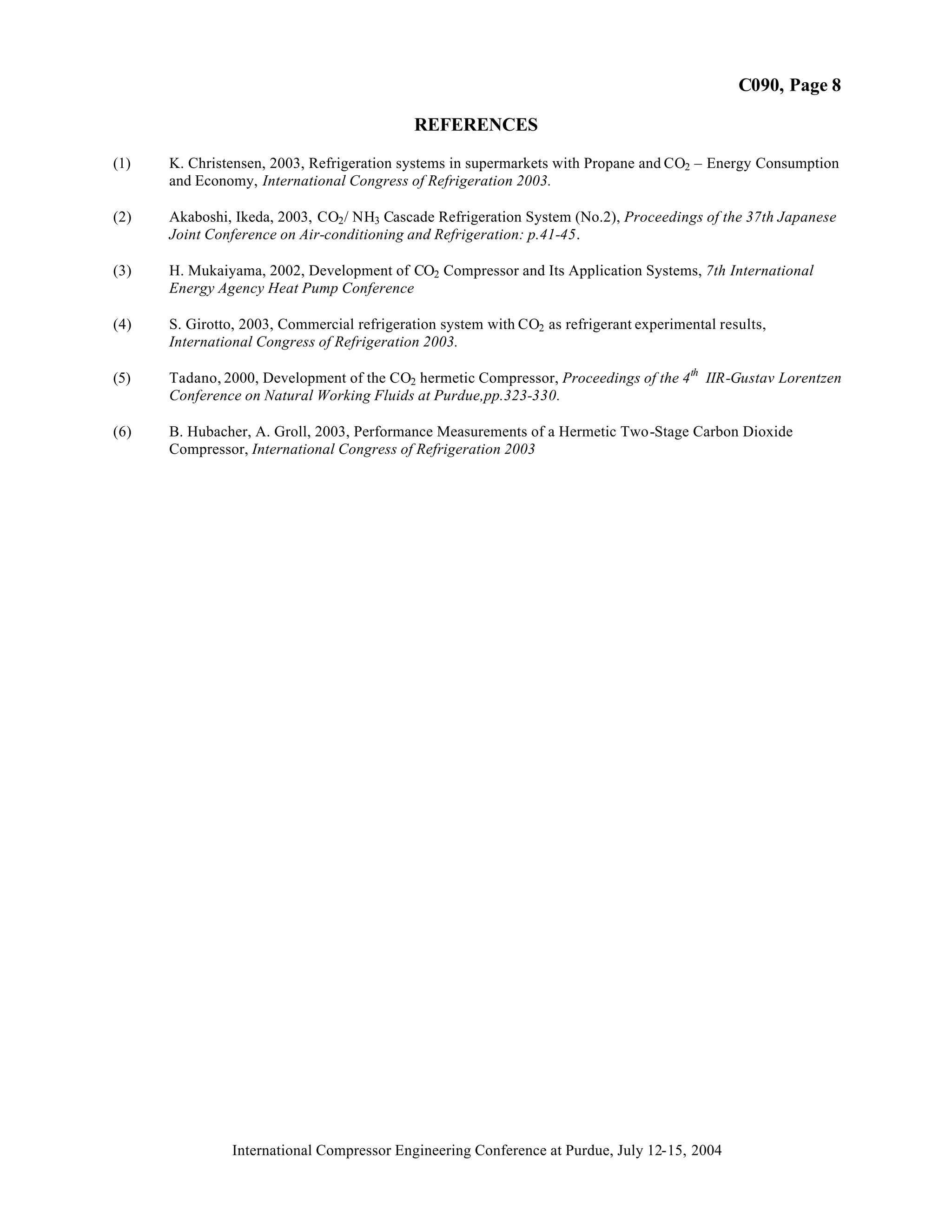 C090, Page 8

REFERENCES

(1) K. Christensen, 2003, Refrigeration systems in supermarkets with Propane and $CO_2$ – Energy Consumption and Economy, International Congress of Refrigeration 2003.

(2) Akaboshi, Ikeda, 2003, $CO_2$/ $NH_3$ Cascade Refrigeration System (No.2), Proceedings of the 37th Japanese Joint Conference on Air-conditioning and Refrigeration: p.41-45.

(3) H. Mukaiyama, 2002, Development of $CO_2$ Compressor and Its Application Systems, 7th International Energy Agency Heat Pump Conference

(4) S. Girotto, 2003, Commercial refrigeration system with $CO_2$ as refrigerant experimental results, International Congress of Refrigeration 2003.

(5) Tadano, 2000, Development of the $CO_2$ hermetic Compressor, Proceedings of the $4^{th}$ IIR-Gustav Lorentzen Conference on Natural Working Fluids at Purdue,pp.323-330.

(6) B. Hubacher, A. Groll, 2003, Performance Measurements of a Hermetic Two-Stage Carbon Dioxide Compressor, International Congress of Refrigeration 2003

International Compressor Engineering Conference at Purdue, July 12-15, 2004